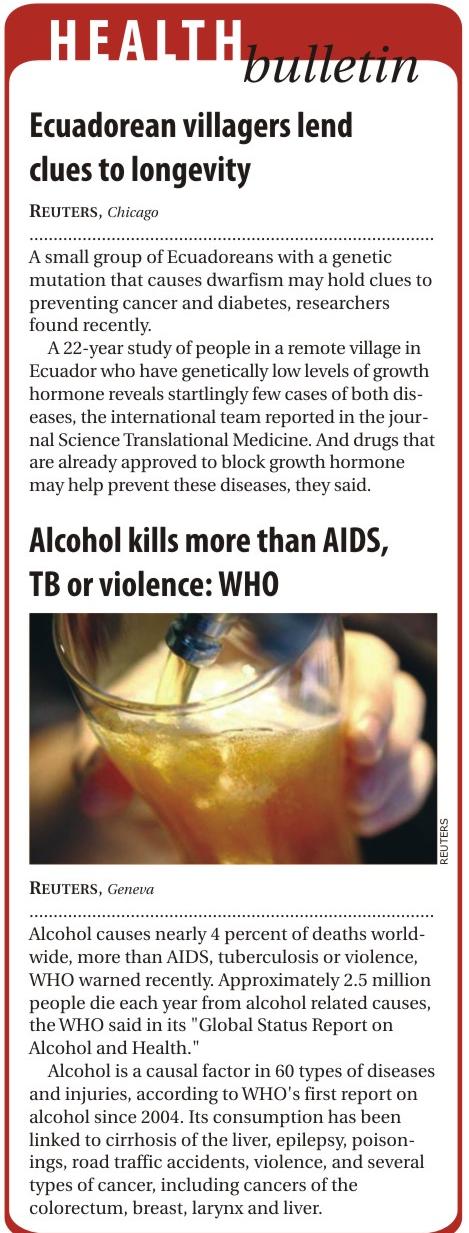 HEALTH bulletin

Ecuadorean villagers lend clues to longevity

REUTERS, Chicago

A small group of Ecuadoreans with a genetic mutation that causes dwarfism may hold clues to preventing cancer and diabetes, researchers found recently.

A 22-year study of people in a remote village in Ecuador who have genetically low levels of growth hormone reveals startlingly few cases of both diseases, the international team reported in the journal Science Translational Medicine. And drugs that are already approved to block growth hormone may help prevent these diseases, they said.

Alcohol kills more than AIDS, TB or violence: WHO

REUTERS

REUTERS, Geneva

Alcohol causes nearly 4 percent of deaths worldwide, more than AIDS, tuberculosis or violence, WHO warned recently. Approximately 2.5 million people die each year from alcohol related causes, the WHO said in its "Global Status Report on Alcohol and Health."

Alcohol is a causal factor in 60 types of diseases and injuries, according to WHO's first report on alcohol since 2004. Its consumption has been linked to cirrhosis of the liver, epilepsy, poisonings, road traffic accidents, violence, and several types of cancer, including cancers of the colorectum, breast, larynx and liver.